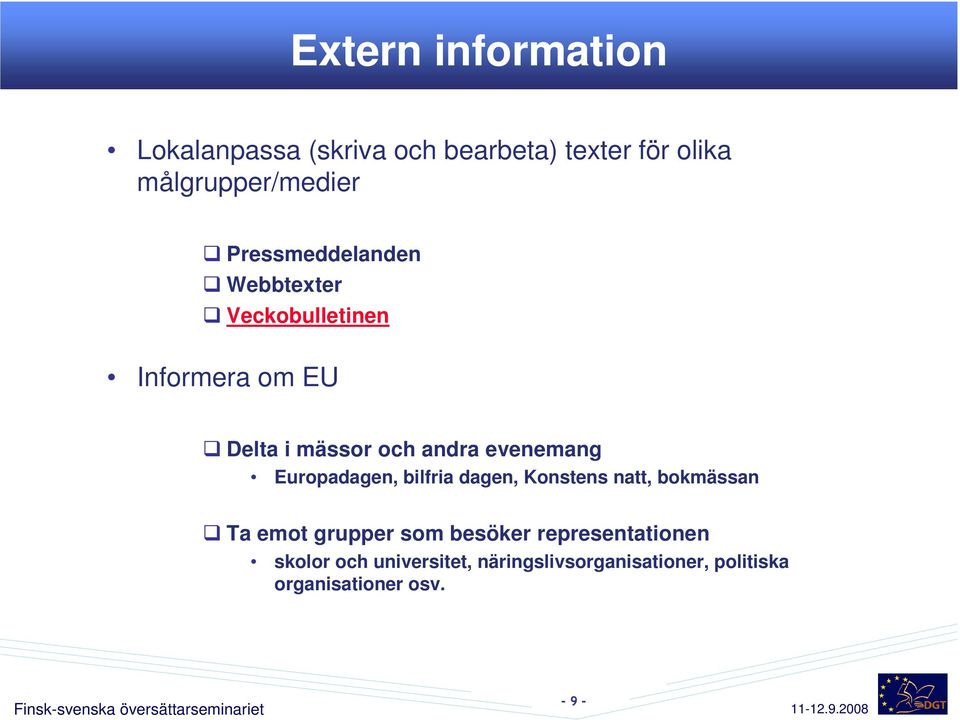 Extern information

• Lokalanpassa (skriva och bearbeta) texter för olika målgrupper/medier

❑ Pressmeddelanden
❑ Webbtexter
❑ Veckobulletinen

• Informera om EU

❑ Delta i mässor och andra evenemang
• Europadagen, bilfria dagen, Konstens natt, bokmässan

❑ Ta emot grupper som besöker representationen
• skolor och universitet, näringslivsorganisationer, politiska organisationer osv.

Finsk-svenska översättarseminariet

- 9 -

11-12.9.2008

DGT